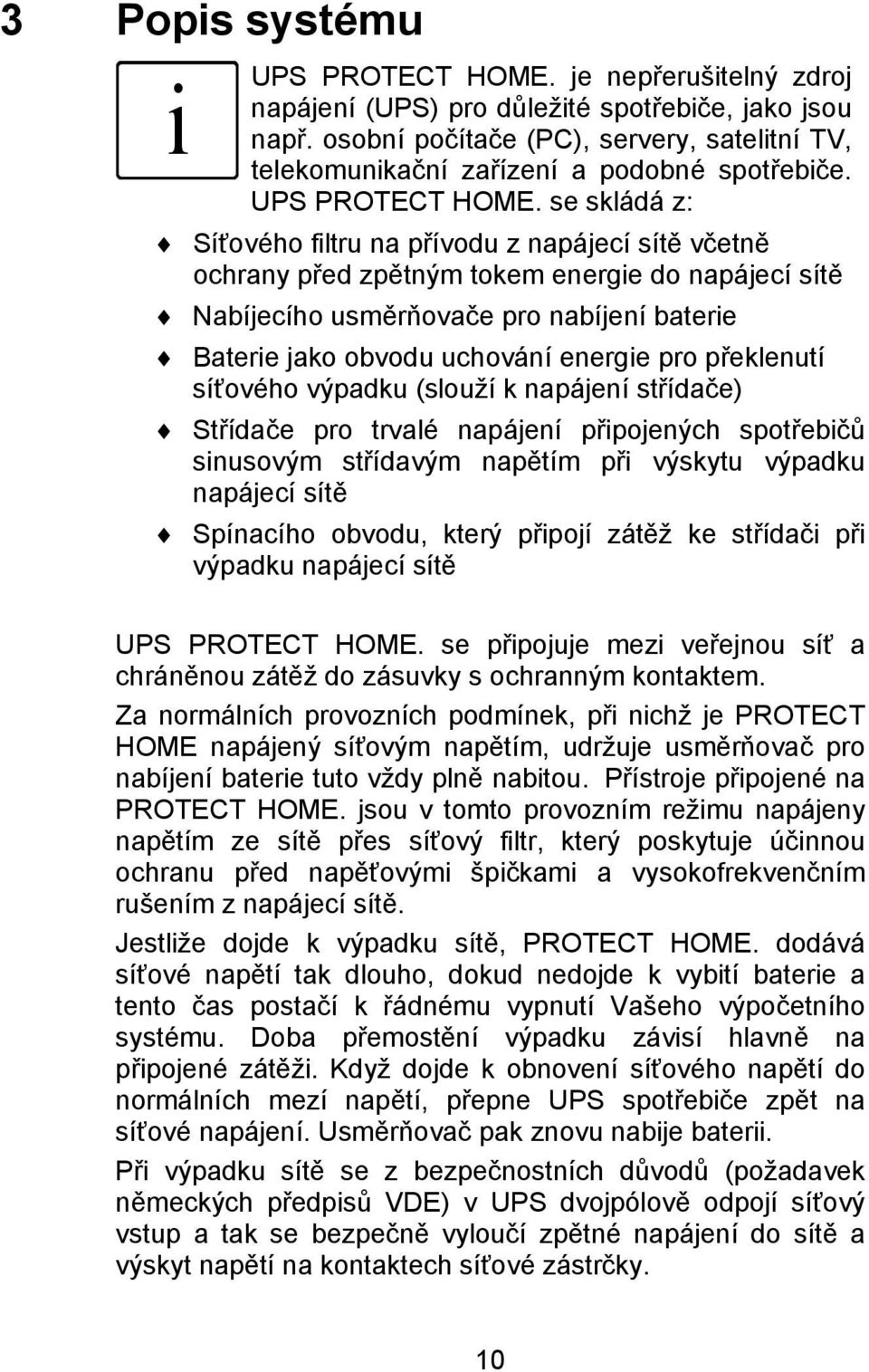 3 Popis systému

i

UPS PROTECT HOME. je nepřerušitelný zdroj napájení (UPS) pro důležité spotřebiče, jako jsou např. osobní počítače (PC), servery, satelitní TV, telekomunikační zařízení a podobné spotřebiče. UPS PROTECT HOME. se skládá z:

Síťového filtru na přívodu z napájecí sítě včetně ochrany před zpětným tokem energie do napájecí sítě

Nabíjecího usměrňovače pro nabíjení baterie

Baterie jako obvodu uchování energie pro překlenutí síťového výpadku (slouží k napájení střídače)

Střídače pro trvalé napájení připojených spotřebičů sinusovým střídavým napětím při výskytu výpadku napájecí sítě

Spínacího obvodu, který připojí zátěž ke střídači při výpadku napájecí sítě

UPS PROTECT HOME. se připojuje mezi veřejnou síť a chráněnou zátěž do zásuvky s ochranným kontaktem.

Za normálních provozních podmínek, při nichž je PROTECT HOME napájený síťovým napětím, udržuje usměrňovač pro nabíjení baterie tuto vždy plně nabitou. Přístroje připojené na PROTECT HOME. jsou v tomto provozním režimu napájeny napětím ze sítě přes síťový filtr, který poskytuje účinnou ochranu před napěťovými špičkami a vysokofrekvenčním rušením z napájecí sítě.

Jestliže dojde k výpadku sítě, PROTECT HOME. dodává síťové napětí tak dlouho, dokud nedojde k vybití baterie a tento čas postačí k řádnému vypnutí Vašeho výpočetního systému. Doba přemostění výpadku závisí hlavně na připojené zátěži. Když dojde k obnovení síťového napětí do normálních mezí napětí, přepne UPS spotřebiče zpět na síťové napájení. Usměrňovač pak znovu nabije baterii.

Při výpadku sítě se z bezpečnostních důvodů (požadavek německých předpisů VDE) v UPS dvojpólově odpojí síťový vstup a tak se bezpečně vyloučí zpětné napájení do sítě a výskyt napětí na kontaktech síťové zástrčky.

10